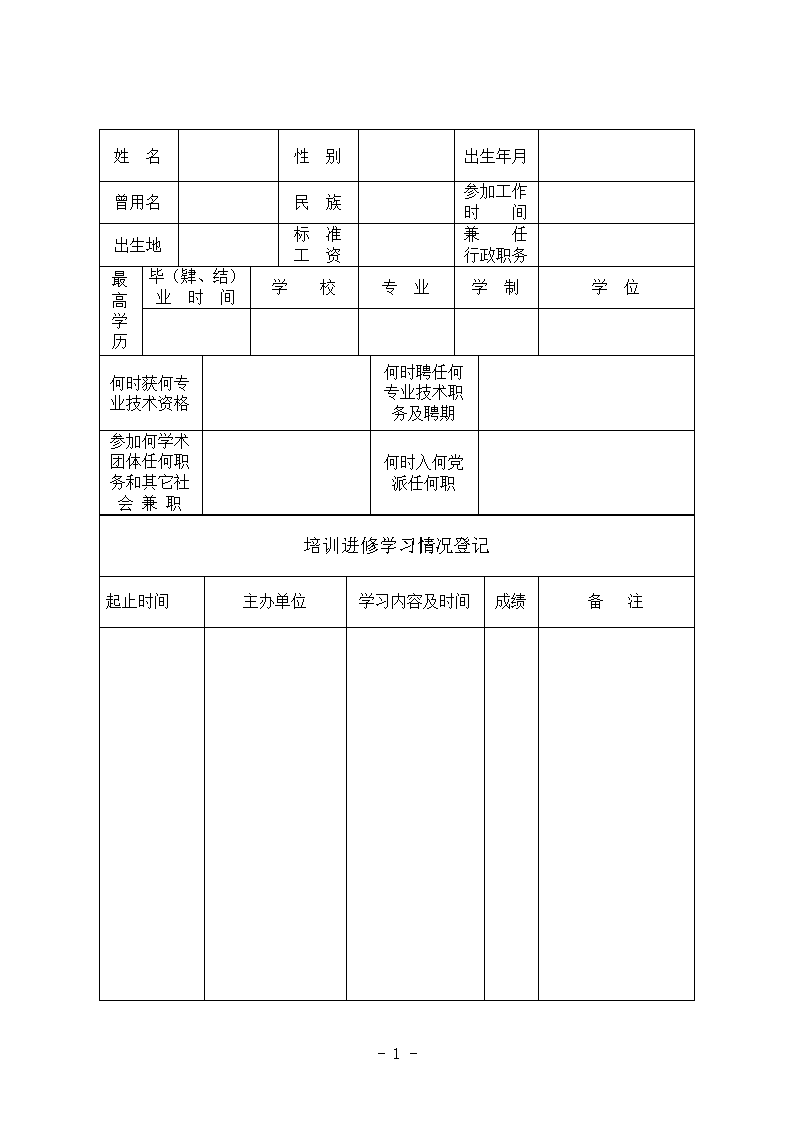 | 姓 名 | | 性 别 | | 出生年月 | |
|---|---|---|---|---|---|
| 曾用名 | | 民 族 | | 参加工作时 间 | |
| 出生地 | | 标 准 工 资 | | 兼 任 行政职务 | |

| 最高学历 | 毕（肄、结）业 时 间 | 学 校 | 专 业 | 学 制 | 学 位 |
|---|---|---|---|---|---|
| | | | | | |

| 何时获何专业技术资格 | | 何时聘任何专业技术职务及聘期 | |
|---|---|---|---|
| 参加何学术团体任何职务和其它社会 兼 职 | | 何时入何党派任何职 | |

培训进修学习情况登记

| 起止时间 | 主办单位 | 学习内容及时间 | 成绩 | 备 注 |
|---|---|---|---|---|
| | | | | |

- 1 -